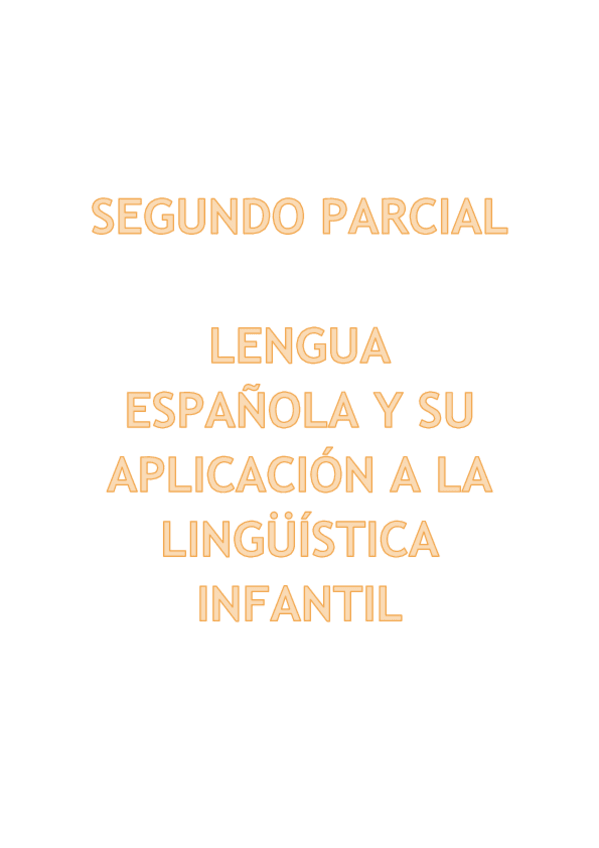 SEGUNDO PARCIAL

LENGUA ESPAÑOLA Y SU APLICACIÓN A LA LINGÜÍSTICA INFANTIL